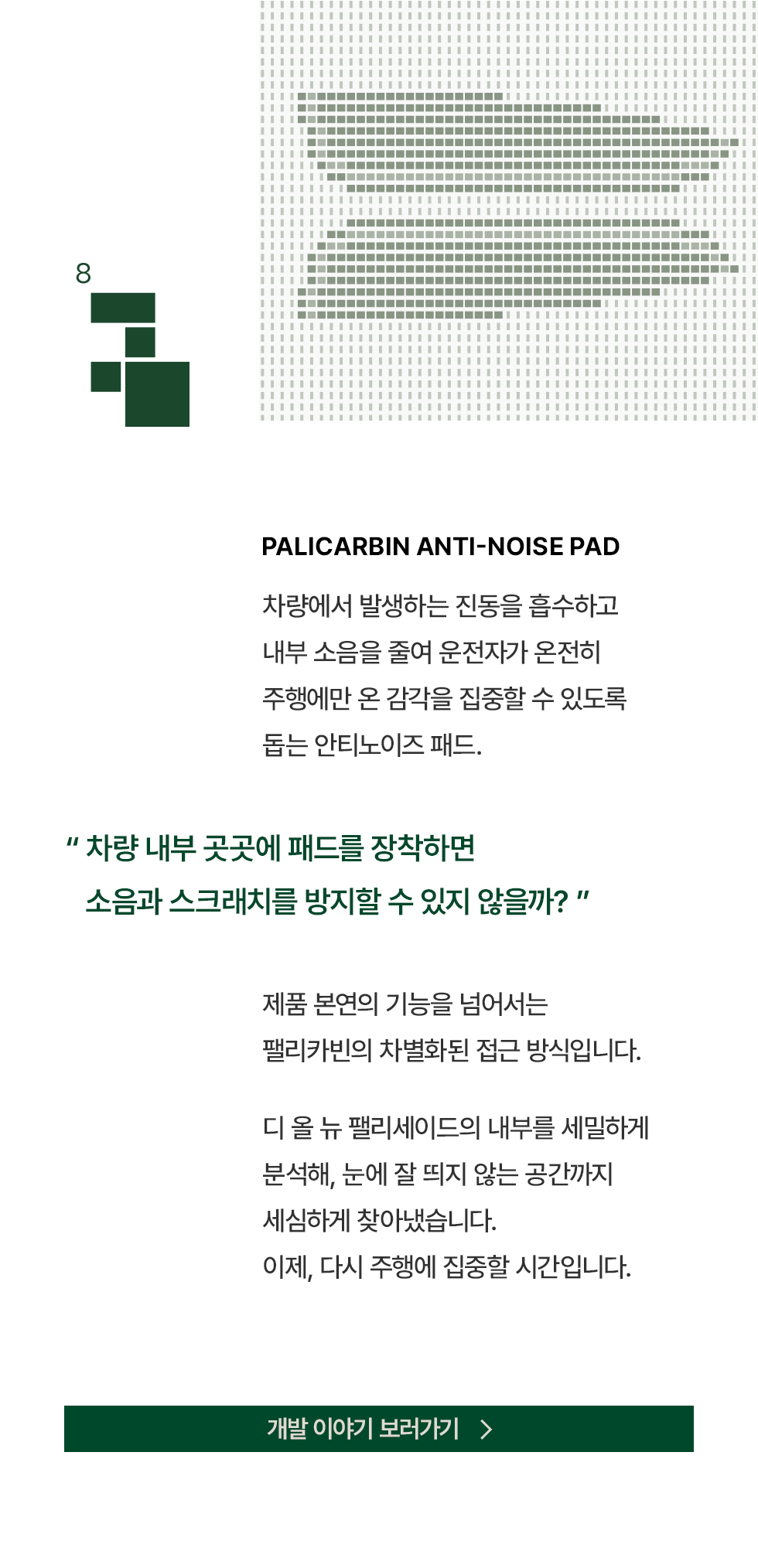 8

PALICARBIN ANTI-NOISE PAD

차량에서 발생하는 진동을 흡수하고 내부 소음을 줄여 운전자가 온전히 주행에만 온 감각을 집중할 수 있도록 돕는 안티노이즈 패드.

" 차량 내부 곳곳에 패드를 장착하면 소음과 스크래치를 방지할 수 있지 않을까? "

제품 본연의 기능을 넘어서는 팰리카빈의 차별화된 접근 방식입니다.

디 올 뉴 팰리세이드의 내부를 세밀하게 분석해, 눈에 잘 띄지 않는 공간까지 세심하게 찾아냈습니다.
이제, 다시 주행에 집중할 시간입니다.

개발 이야기 보러가기 >